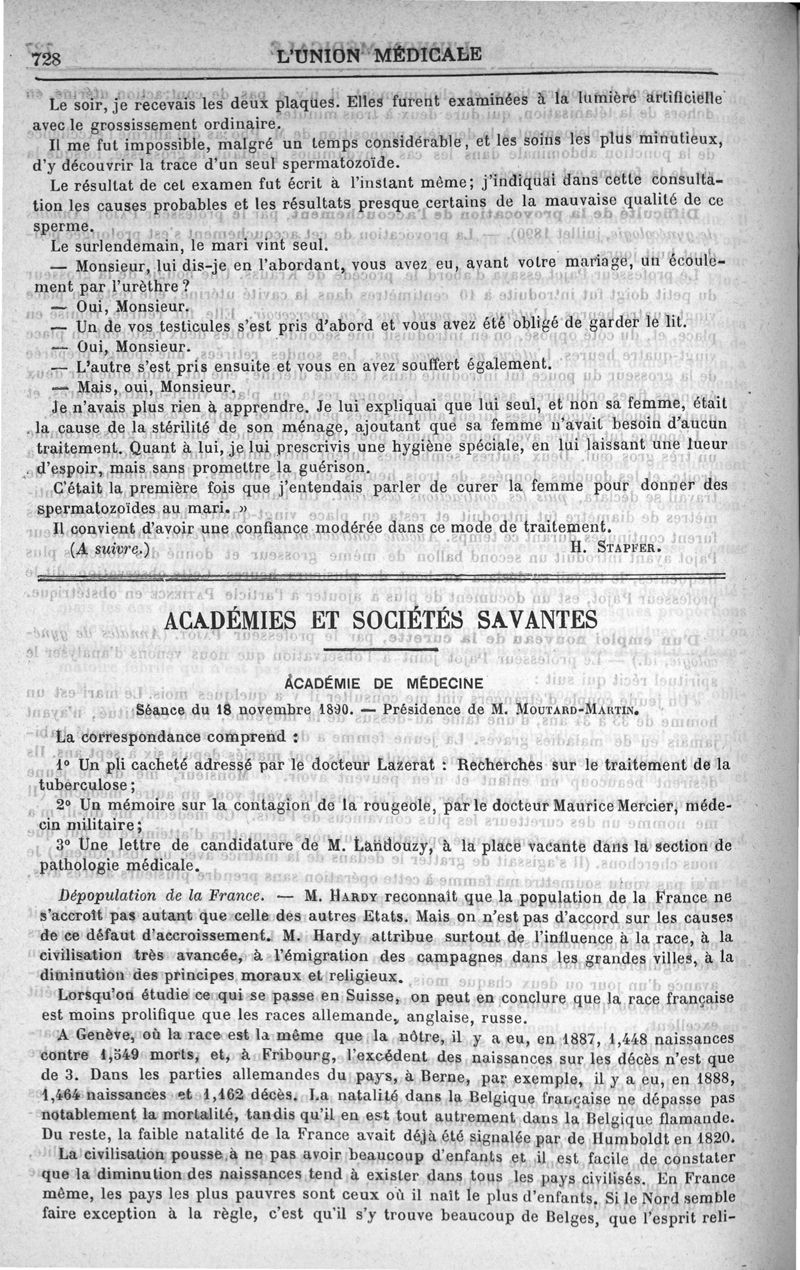 728 L'UNION MÉDICALE

Le soir, je recevais les deux plaques. Elles furent examinées à la lumière artificielle avec le grossissement ordinaire.

Il me fut impossible, malgré un temps considérable, et les soins les plus minutieux, d'y découvrir la trace d'un seul spermatozoïde.

Le résultat de cet examen fut écrit à l'instant même; j'indiquai dans cette consultation les causes probables et les résultats presque certains de la mauvaise qualité de ce sperme.

Le surlendemain, le mari vint seul.

— Monsieur, lui dis-je en l'abordant, vous avez eu, avant votre mariage, un écoulement par l'urèthre?

— Oui, Monsieur.

— Un de vos testicules s'est pris d'abord et vous avez été obligé de garder le lit.

— Oui, Monsieur.

— L'autre s'est pris ensuite et vous en avez souffert également.

— Mais, oui, Monsieur.

Je n'avais plus rien à apprendre. Je lui expliquai que lui seul, et non sa femme, était la cause de la stérilité de son ménage, ajoutant que sa femme n'avait besoin d'aucun traitement. Quant à lui, je lui prescrivis une hygiène spéciale, en lui laissant une lueur d'espoir, mais sans promettre la guérison.

C'était la première fois que j'entendais parler de curer la femme pour donner des spermatozoïdes au mari. »

Il convient d'avoir une confiance modérée dans ce mode de traitement.

(A suivre.) H. STAPFER.

ACADÉMIES ET SOCIÉTÉS SAVANTES

ACADÉMIE DE MÉDECINE

Séance du 18 novembre 1890. — Présidence de M. MOUTARD-MARTIN.

La correspondance comprend :

1° Un pli cacheté adressé par le docteur Lazerat : Recherches sur le traitement de la tuberculose;

2° Un mémoire sur la contagion de la rougeole, par le docteur Maurice Mercier, médecin militaire;

3° Une lettre de candidature de M. Landouzy, à la place vacante dans la section de pathologie médicale.

Dépopulation de la France. — M. HARDY reconnaît que la population de la France ne s'accroît pas autant que celle des autres Etats. Mais on n'est pas d'accord sur les causes de ce défaut d'accroissement. M. Hardy attribue surtout de l'influence à la race, à la civilisation très avancée, à l'émigration des campagnes dans les grandes villes, à la diminution des principes moraux et religieux.

Lorsqu'on étudie ce qui se passe en Suisse, on peut en conclure que la race française est moins prolifique que les races allemande, anglaise, russe.

A Genève, où la race est la même que la nôtre, il y a eu, en 1887, 1,448 naissances contre 1,549 morts, et, à Fribourg, l'excédent des naissances sur les décès n'est que de 3. Dans les parties allemandes du pays, à Berne, par exemple, il y a eu, en 1888, 1,464 naissances et 1,162 décès. La natalité dans la Belgique française ne dépasse pas notablement la mortalité, tandis qu'il en est tout autrement dans la Belgique flamande. Du reste, la faible natalité de la France avait déjà été signalée par de Humboldt en 1820.

La civilisation pousse à ne pas avoir beaucoup d'enfants et il est facile de constater que la diminution des naissances tend à exister dans tous les pays civilisés. En France même, les pays les plus pauvres sont ceux où il naît le plus d'enfants. Si le Nord semble faire exception à la règle, c'est qu'il s'y trouve beaucoup de Belges, que l'esprit reli-